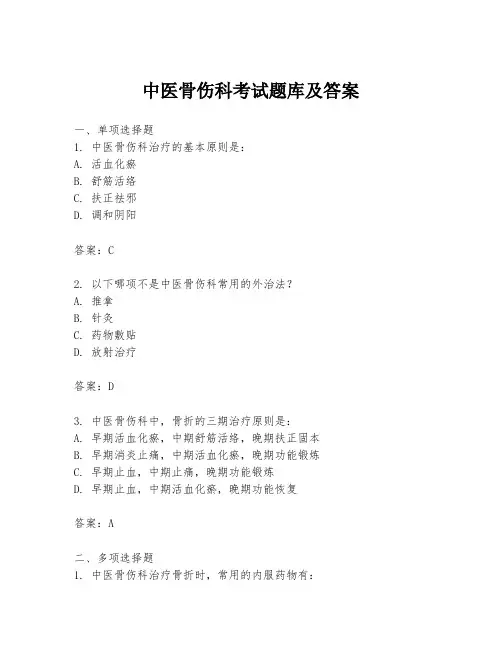 中医骨伤科考试题库及答案

一、单项选择题
1. 中医骨伤科治疗的基本原则是：
A. 活血化瘀
B. 舒筋活络
C. 扶正祛邪
D. 调和阴阳

答案：C

2. 以下哪项不是中医骨伤科常用的外治法？
A. 推拿
B. 针灸
C. 药物敷贴
D. 放射治疗

答案：D

3. 中医骨伤科中，骨折的三期治疗原则是：
A. 早期活血化瘀，中期舒筋活络，晚期扶正固本
B. 早期消炎止痛，中期活血化瘀，晚期功能锻炼
C. 早期止血，中期止痛，晚期功能锻炼
D. 早期止血，中期活血化瘀，晚期功能恢复

答案：A

二、多项选择题
1. 中医骨伤科治疗骨折时，常用的内服药物有：